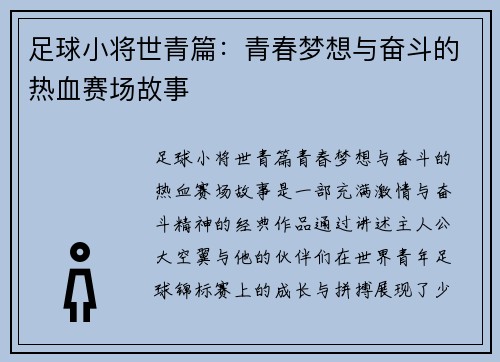 足球小将世青篇：青春梦想与奋斗的热血赛场故事

足球小将世青篇青春梦想与奋斗的热血赛场故事是一部充满激情与奋斗精神的经典作品通过讲述主人公大空翼与他的伙伴们在世界青年足球锦标赛上的成长与拼搏展现了少